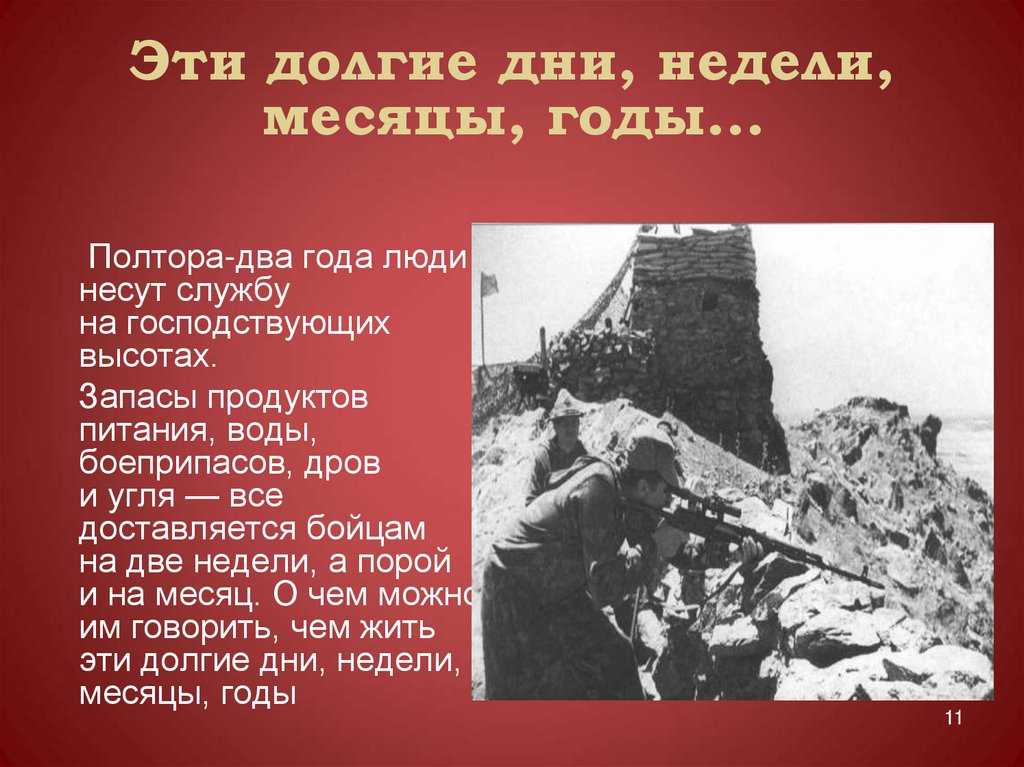 Эти долгие дни, недели, месяцы, годы…

Полтора-два года люди несут службу на господствующих высотах.

Запасы продуктов питания, воды, боеприпасов, дров и угля — все доставляется бойцам на две недели, а порой и на месяц. О чем можно им говорить, чем жить эти долгие дни, недели, месяцы, годы

11